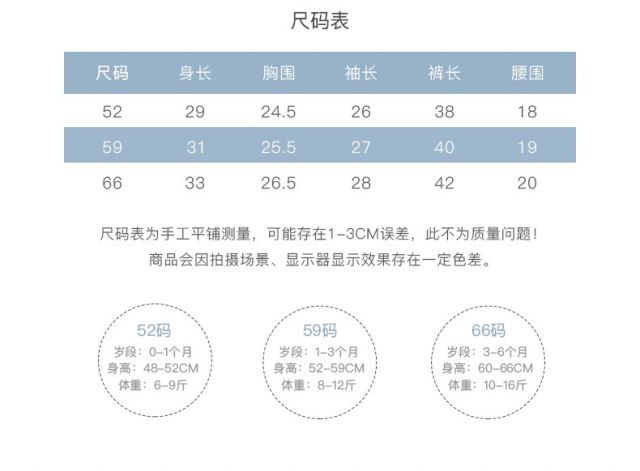 尺码表

| 尺码 | 身长 | 胸围 | 袖长 | 裤长 | 腰围 |
|---|---|---|---|---|---|
| 52 | 29 | 24.5 | 26 | 38 | 18 |
| 59 | 31 | 25.5 | 27 | 40 | 19 |
| 66 | 33 | 26.5 | 28 | 42 | 20 |

尺码表为手工平铺测量，可能存在1-3CM误差，此不为质量问题！
商品会因拍摄场景、显示器显示效果存在一定色差。

52码
岁段：0-1个月
身高：48-52CM
体重：6-9斤

59码
岁段：1-3个月
身高：52-59CM
体重：8-12斤

66码
岁段：3-6个月
身高：60-66CM
体重：10-16斤